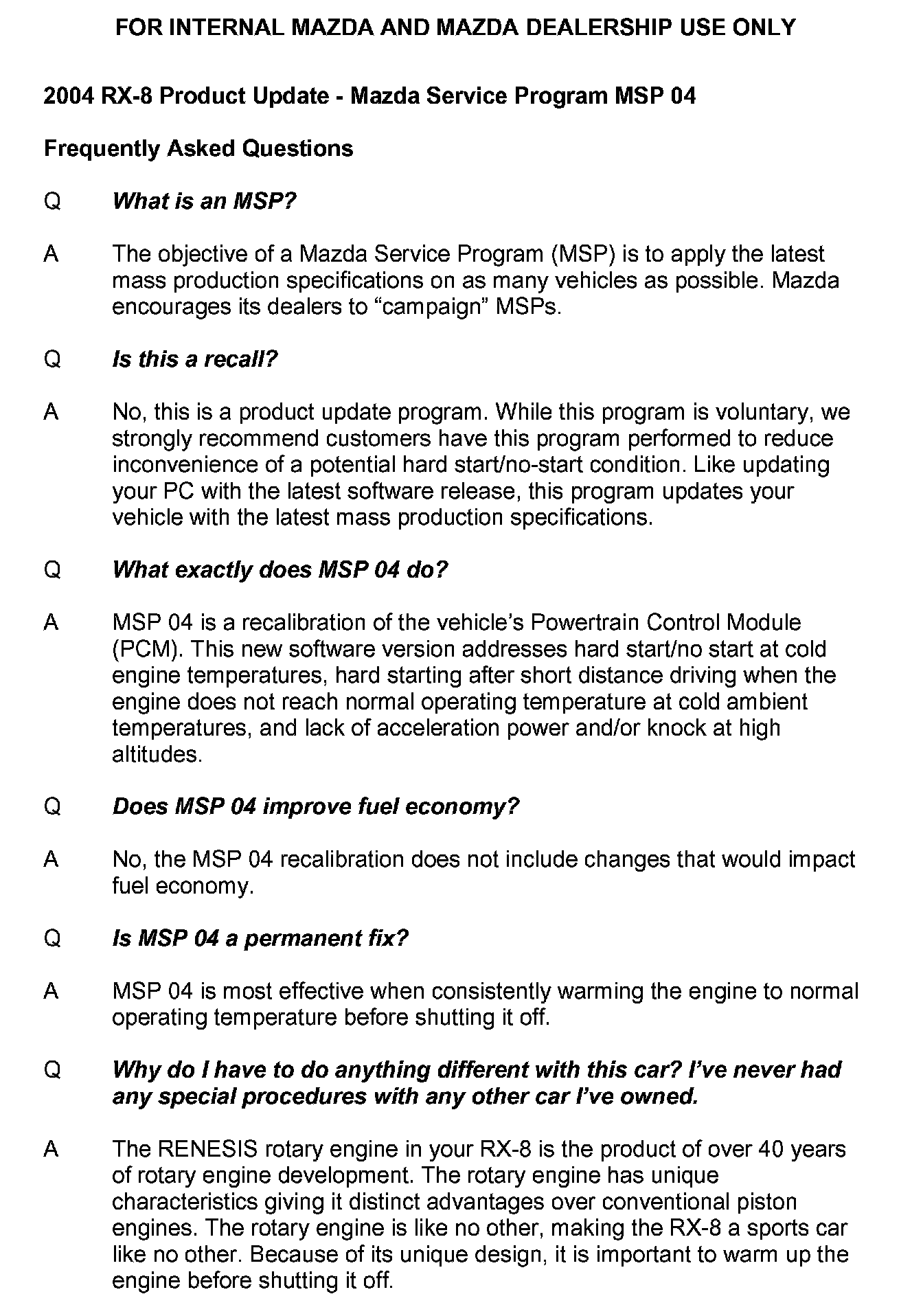 FOR INTERNAL MAZDA AND MAZDA DEALERSHIP USE ONLY

2004 RX-8 Product Update - Mazda Service Program MSP 04

Frequently Asked Questions

Q What is an MSP?

A The objective of a Mazda Service Program (MSP) is to apply the latest mass production specifications on as many vehicles as possible. Mazda encourages its dealers to “campaign” MSPs.

Q Is this a recall?

A No, this is a product update program. While this program is voluntary, we strongly recommend customers have this program performed to reduce inconvenience of a potential hard start/no-start condition. Like updating your PC with the latest software release, this program updates your vehicle with the latest mass production specifications.

Q What exactly does MSP 04 do?

A MSP 04 is a recalibration of the vehicle’s Powertrain Control Module (PCM). This new software version addresses hard start/no start at cold engine temperatures, hard starting after short distance driving when the engine does not reach normal operating temperature at cold ambient temperatures, and lack of acceleration power and/or knock at high altitudes.

Q Does MSP 04 improve fuel economy?

A No, the MSP 04 recalibration does not include changes that would impact fuel economy.

Q Is MSP 04 a permanent fix?

A MSP 04 is most effective when consistently warming the engine to normal operating temperature before shutting it off.

Q Why do I have to do anything different with this car? I’ve never had any special procedures with any other car I’ve owned.

A The RENESIS rotary engine in your RX-8 is the product of over 40 years of rotary engine development. The rotary engine has unique characteristics giving it distinct advantages over conventional piston engines. The rotary engine is like no other, making the RX-8 a sports car like no other. Because of its unique design, it is important to warm up the engine before shutting it off.